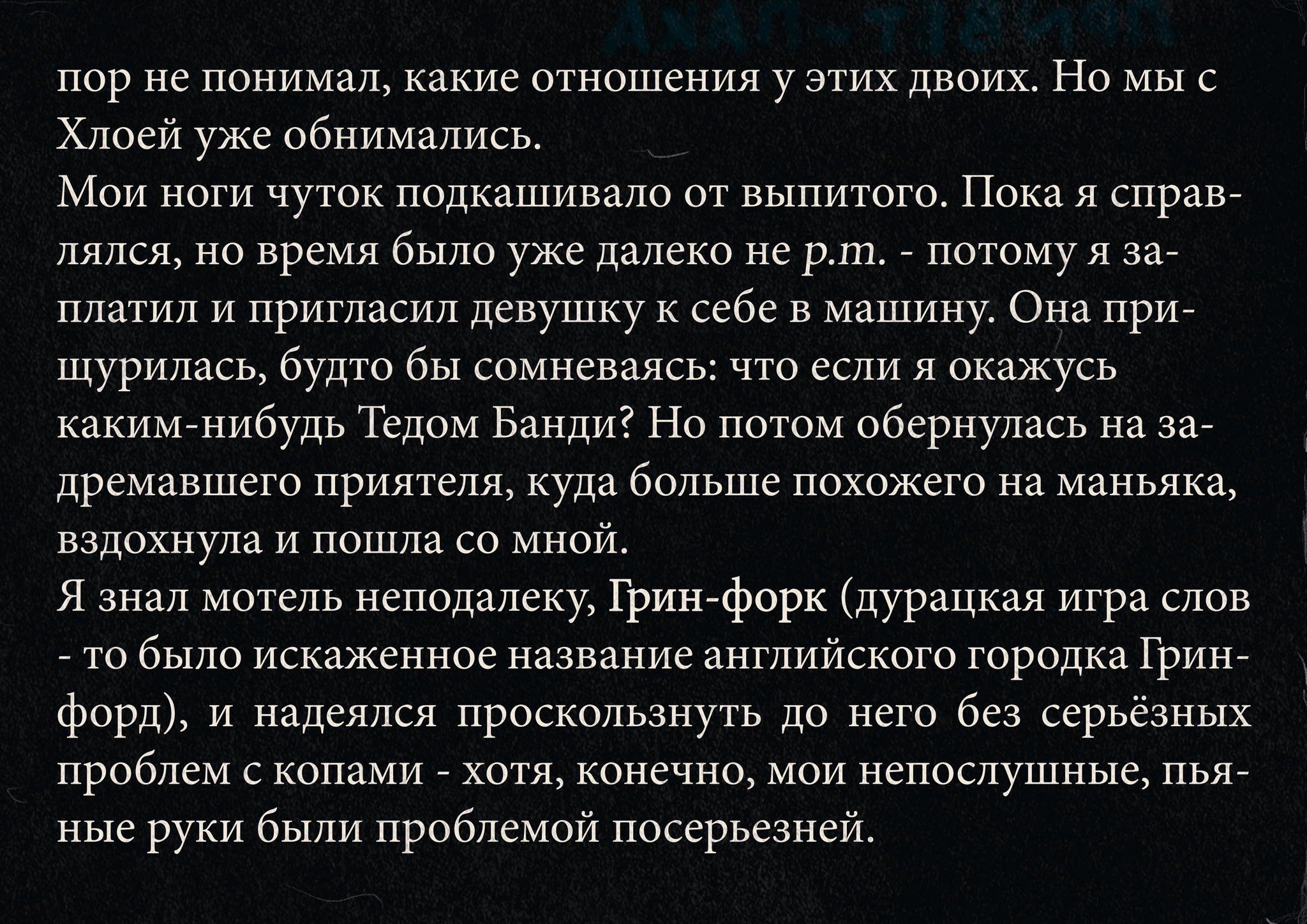 пор не понимал, какие отношения у этих двоих. Но мы с Хлоей уже обнимались.
Мои ноги чуток подкашивало от выпитого. Пока я справлялся, но время было уже далеко не p.m. - потому я заплатил и пригласил девушку к себе в машину. Она прищурилась, будто бы сомневаясь: что если я окажусь каким-нибудь Тедом Банди? Но потом обернулась на задремавшего приятеля, куда больше похожего на маньяка, вздохнула и пошла со мной.
Я знал мотель неподалеку, Грин-форк (дурацкая игра слов - то было искаженное название английского городка Гринфорд), и надеялся проскользнуть до него без серьёзных проблем с копами - хотя, конечно, мои непослушные, пьяные руки были проблемой посерьезней.